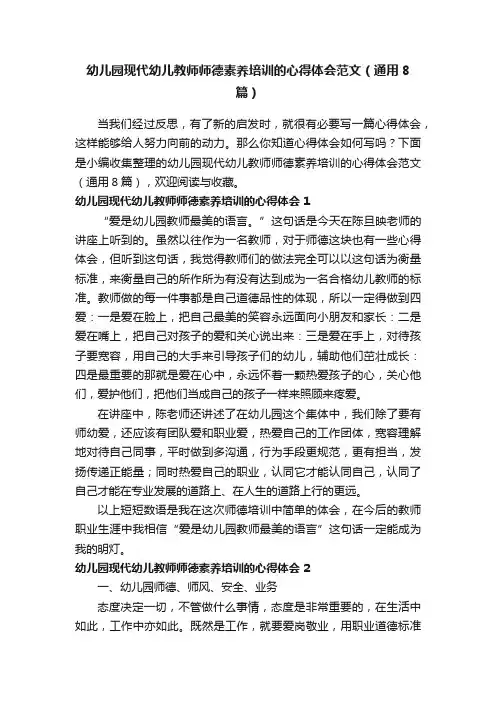 幼儿园现代幼儿教师师德素养培训的心得体会范文（通用8篇）

当我们经过反思，有了新的启发时，就很有必要写一篇心得体会，这样能够给人努力向前的动力。那么你知道心得体会如何写吗？下面是小编收集整理的幼儿园现代幼儿教师师德素养培训的心得体会范文（通用8篇），欢迎阅读与收藏。

幼儿园现代幼儿教师师德素养培训的心得体会 1

“爱是幼儿园教师最美的语言。”这句话是今天在陈旦映老师的讲座上听到的。虽然以往作为一名教师，对于师德这块也有一些心得体会，但听到这句话，我觉得教师们的做法完全可以以这句话为衡量标准，来衡量自己的所作所为有没有达到成为一名合格幼儿教师的标准。教师做的每一件事都是自己道德品性的体现，所以一定得做到四爱：一是爱在脸上，把自己最美的笑容永远面向小朋友和家长：二是爱在嘴上，把自己对孩子的爱和关心说出来：三是爱在手上，对待孩子要宽容，用自己的大手来引导孩子们的幼儿，辅助他们茁壮成长：四是最重要的那就是爱在心中，永远怀着一颗热爱孩子的心，关心他们，爱护他们，把他们当成自己的孩子一样来照顾来疼爱。

在讲座中，陈老师还讲述了在幼儿园这个集体中，我们除了要有师幼爱，还应该有团队爱和职业爱，热爱自己的工作团体，宽容理解地对待自己同事，平时做到多沟通，行为手段更规范，更有担当，发扬传递正能量；同时热爱自己的职业，认同它才能认同自己，认同了自己才能在专业发展的道路上、在人生的道路上行的更远。

以上短短数语是我在这次师德培训中简单的体会，在今后的教师职业生涯中我相信“爱是幼儿园教师最美的语言”这句话一定能成为我的明灯。

幼儿园现代幼儿教师师德素养培训的心得体会 2

一、幼儿园师德、师风、安全、业务

态度决定一切，不管做什么事情，态度是非常重要的，在生活中如此，工作中亦如此。既然是工作，就要爱岗敬业，用职业道德标准